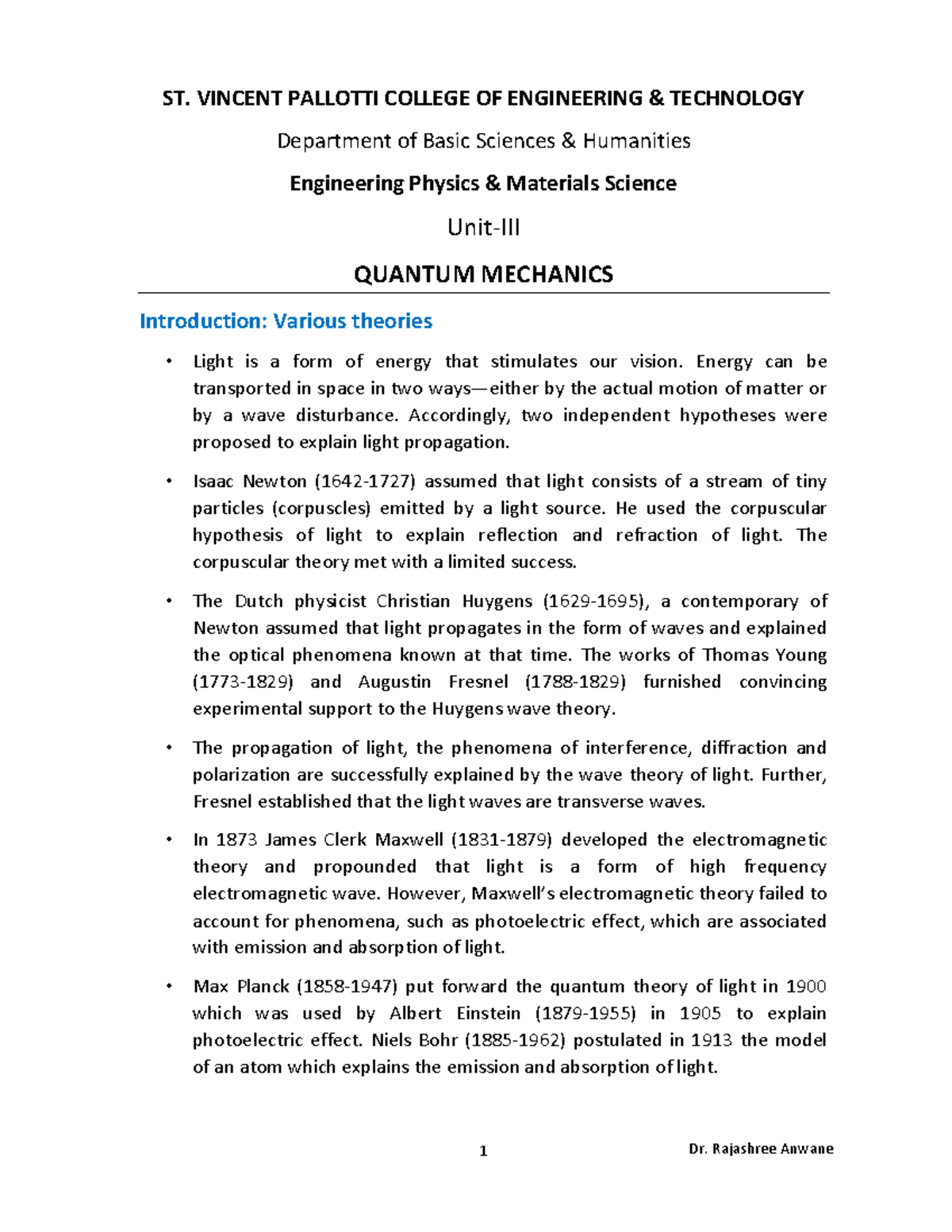 ST. VINCENT PALLOTTI COLLEGE OF ENGINEERING & TECHNOLOGY

Department of Basic Sciences & Humanities

Engineering Physics & Materials Science

Unit-III

QUANTUM MECHANICS

Introduction: Various theories

• Light is a form of energy that stimulates our vision. Energy can be transported in space in two ways—either by the actual motion of matter or by a wave disturbance. Accordingly, two independent hypotheses were proposed to explain light propagation.

• Isaac Newton (1642-1727) assumed that light consists of a stream of tiny particles (corpuscles) emitted by a light source. He used the corpuscular hypothesis of light to explain reflection and refraction of light. The corpuscular theory met with a limited success.

• The Dutch physicist Christian Huygens (1629-1695), a contemporary of Newton assumed that light propagates in the form of waves and explained the optical phenomena known at that time. The works of Thomas Young (1773-1829) and Augustin Fresnel (1788-1829) furnished convincing experimental support to the Huygens wave theory.

• The propagation of light, the phenomena of interference, diffraction and polarization are successfully explained by the wave theory of light. Further, Fresnel established that the light waves are transverse waves.

• In 1873 James Clerk Maxwell (1831-1879) developed the electromagnetic theory and propounded that light is a form of high frequency electromagnetic wave. However, Maxwell's electromagnetic theory failed to account for phenomena, such as photoelectric effect, which are associated with emission and absorption of light.

• Max Planck (1858-1947) put forward the quantum theory of light in 1900 which was used by Albert Einstein (1879-1955) in 1905 to explain photoelectric effect. Niels Bohr (1885-1962) postulated in 1913 the model of an atom which explains the emission and absorption of light.

1

Dr. Rajashree Anwane